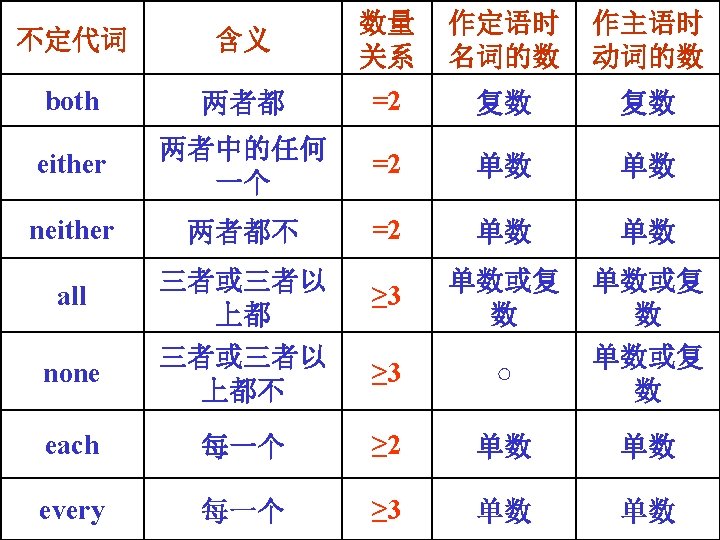 | 不定代词 | 含义 | 数量关系 | 作定语时名词的数 | 作主语时动词的数 |
|---|---|---|---|---|
| both | 两者都 | =2 | 复数 | 复数 |
| either | 两者中的任何一个 | =2 | 单数 | 单数 |
| neither | 两者都不 | =2 | 单数 | 单数 |
| all | 三者或三者以上都 | ≥3 | 单数或复数 | 单数或复数 |
| none | 三者或三者以上都不 | ≥3 | ○ | 单数或复数 |
| each | 每一个 | ≥2 | 单数 | 单数 |
| every | 每一个 | ≥3 | 单数 | 单数 |